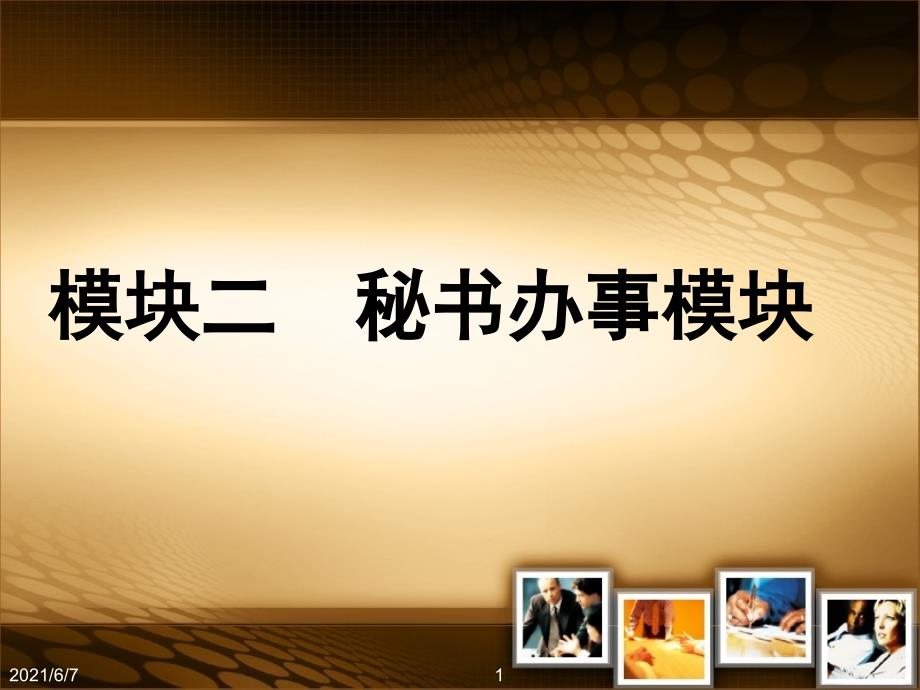 模块二　秘书办事模块

2021/6/7

1